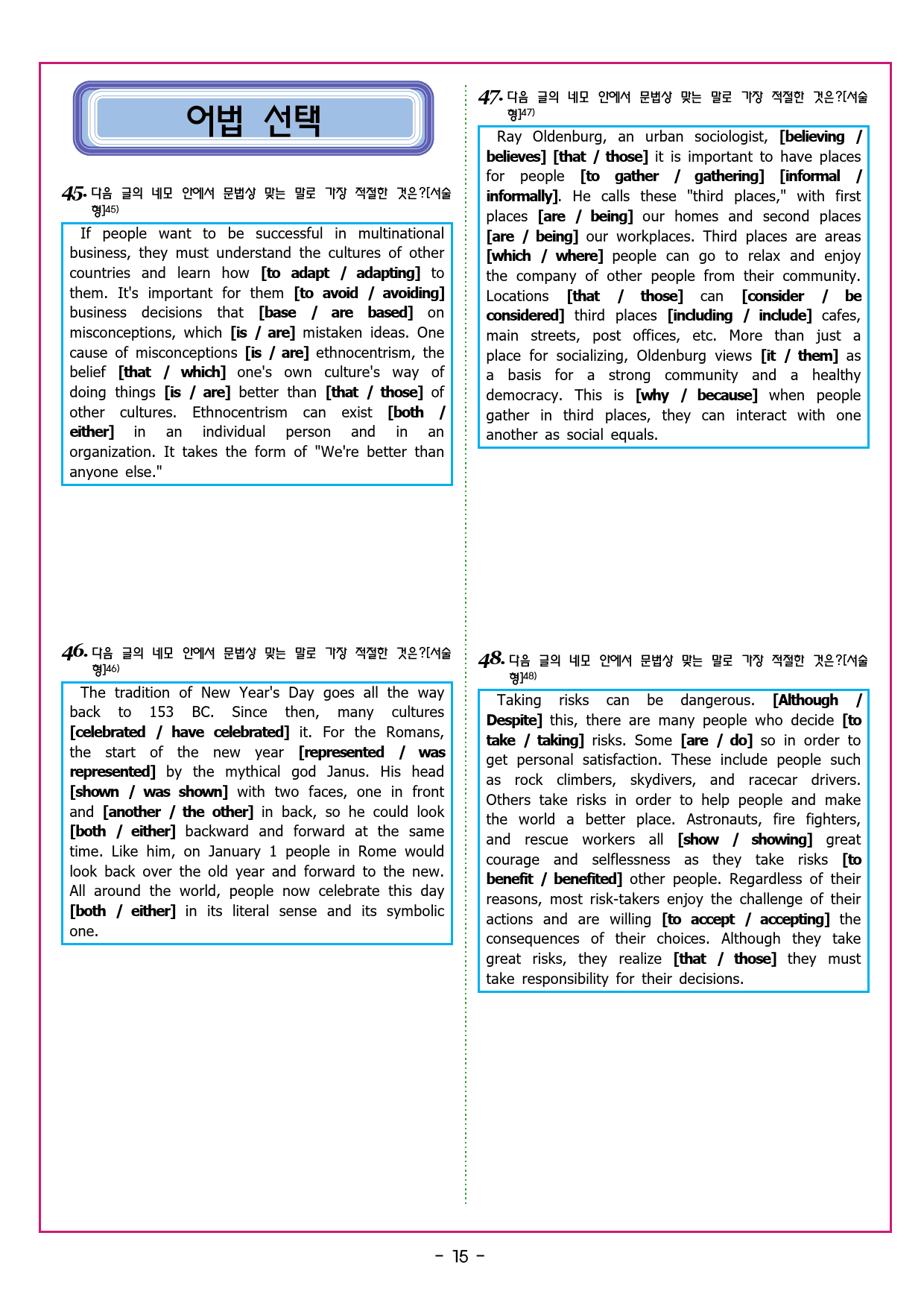 어법 선택

45. 다음 글의 네모 안에서 문법상 맞는 말로 가장 적절한 것은?[서술형]$^{45)}$

If people want to be successful in multinational business, they must understand the cultures of other countries and learn how [to adapt / adapting] to them. It's important for them [to avoid / avoiding] business decisions that [base / are based] on misconceptions, which [is / are] mistaken ideas. One cause of misconceptions [is / are] ethnocentrism, the belief [that / which] one's own culture's way of doing things [is / are] better than [that / those] of other cultures. Ethnocentrism can exist [both / either] in an individual person and in an organization. It takes the form of "We're better than anyone else."

46. 다음 글의 네모 안에서 문법상 맞는 말로 가장 적절한 것은?[서술형]$^{46)}$

The tradition of New Year's Day goes all the way back to 153 BC. Since then, many cultures [celebrated / have celebrated] it. For the Romans, the start of the new year [represented / was represented] by the mythical god Janus. His head [shown / was shown] with two faces, one in front and [another / the other] in back, so he could look [both / either] backward and forward at the same time. Like him, on January 1 people in Rome would look back over the old year and forward to the new. All around the world, people now celebrate this day [both / either] in its literal sense and its symbolic one.

47. 다음 글의 네모 안에서 문법상 맞는 말로 가장 적절한 것은?[서술형]$^{47)}$

Ray Oldenburg, an urban sociologist, [believing / believes] [that / those] it is important to have places for people [to gather / gathering] [informal / informally]. He calls these "third places," with first places [are / being] our homes and second places [are / being] our workplaces. Third places are areas [which / where] people can go to relax and enjoy the company of other people from their community. Locations [that / those] can [consider / be considered] third places [including / include] cafes, main streets, post offices, etc. More than just a place for socializing, Oldenburg views [it / them] as a basis for a strong community and a healthy democracy. This is [why / because] when people gather in third places, they can interact with one another as social equals.

48. 다음 글의 네모 안에서 문법상 맞는 말로 가장 적절한 것은?[서술형]$^{48)}$

Taking risks can be dangerous. [Although / Despite] this, there are many people who decide [to take / taking] risks. Some [are / do] so in order to get personal satisfaction. These include people such as rock climbers, skydivers, and racecar drivers. Others take risks in order to help people and make the world a better place. Astronauts, fire fighters, and rescue workers all [show / showing] great courage and selflessness as they take risks [to benefit / benefited] other people. Regardless of their reasons, most risk-takers enjoy the challenge of their actions and are willing [to accept / accepting] the consequences of their choices. Although they take great risks, they realize [that / those] they must take responsibility for their decisions.

- 15 -